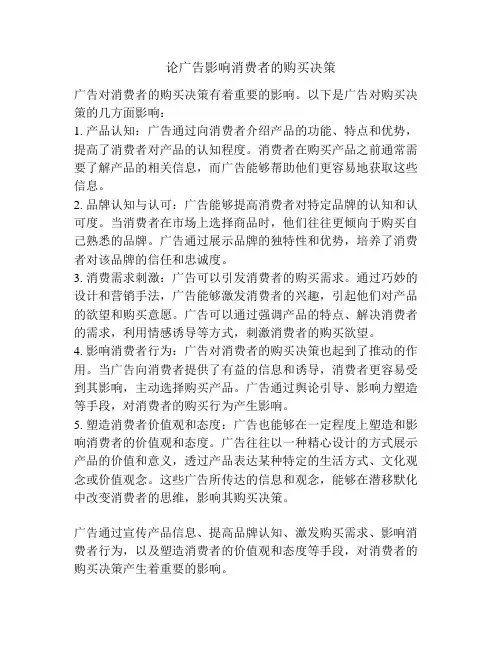 论广告影响消费者的购买决策

广告对消费者的购买决策有着重要的影响。以下是广告对购买决策的几方面影响：

1. 产品认知：广告通过向消费者介绍产品的功能、特点和优势，提高了消费者对产品的认知程度。消费者在购买产品之前通常需要了解产品的相关信息，而广告能够帮助他们更容易地获取这些信息。

2. 品牌认知与认可：广告能够提高消费者对特定品牌的认知和认可度。当消费者在市场上选择商品时，他们往往更倾向于购买自己熟悉的品牌。广告通过展示品牌的独特性和优势，培养了消费者对该品牌的信任和忠诚度。

3. 消费需求刺激：广告可以引发消费者的购买需求。通过巧妙的设计和营销手法，广告能够激发消费者的兴趣，引起他们对产品的欲望和购买意愿。广告可以通过强调产品的特点、解决消费者的需求，利用情感诱导等方式，刺激消费者的购买欲望。

4. 影响消费者行为：广告对消费者的购买决策也起到了推动的作用。当广告向消费者提供了有益的信息和诱导，消费者更容易受到其影响，主动选择购买产品。广告通过舆论引导、影响力塑造等手段，对消费者的购买行为产生影响。

5. 塑造消费者价值观和态度：广告也能够在一定程度上塑造和影响消费者的价值观和态度。广告往往以一种精心设计的方式展示产品的价值和意义，透过产品表达某种特定的生活方式、文化观念或价值观念。这些广告所传达的信息和观念，能够在潜移默化中改变消费者的思维，影响其购买决策。

广告通过宣传产品信息、提高品牌认知、激发购买需求、影响消费者行为，以及塑造消费者的价值观和态度等手段，对消费者的购买决策产生着重要的影响。